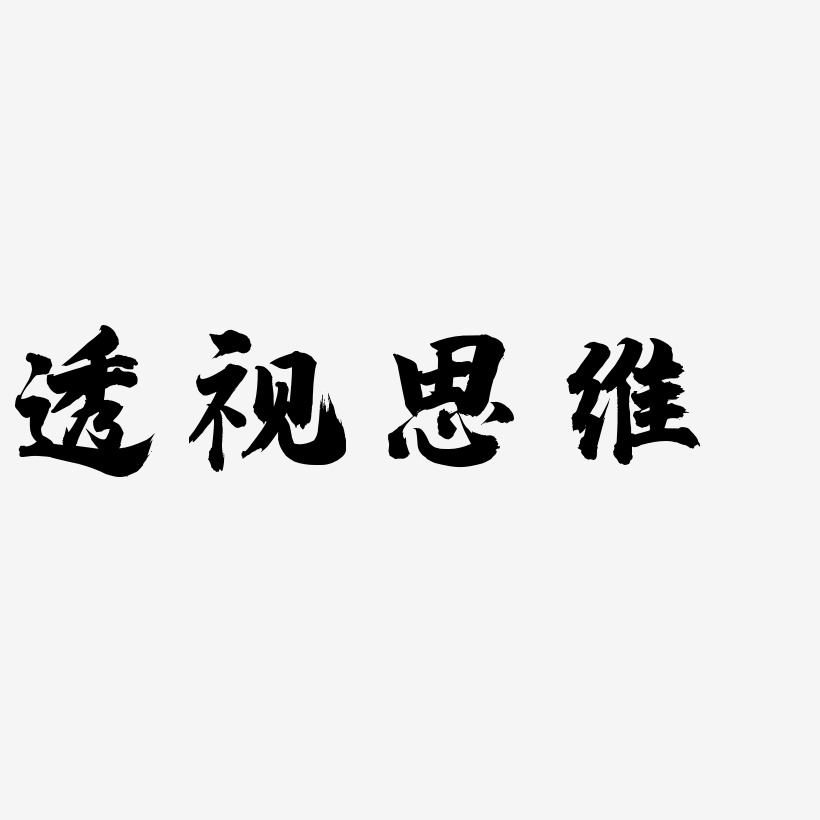 透视思维